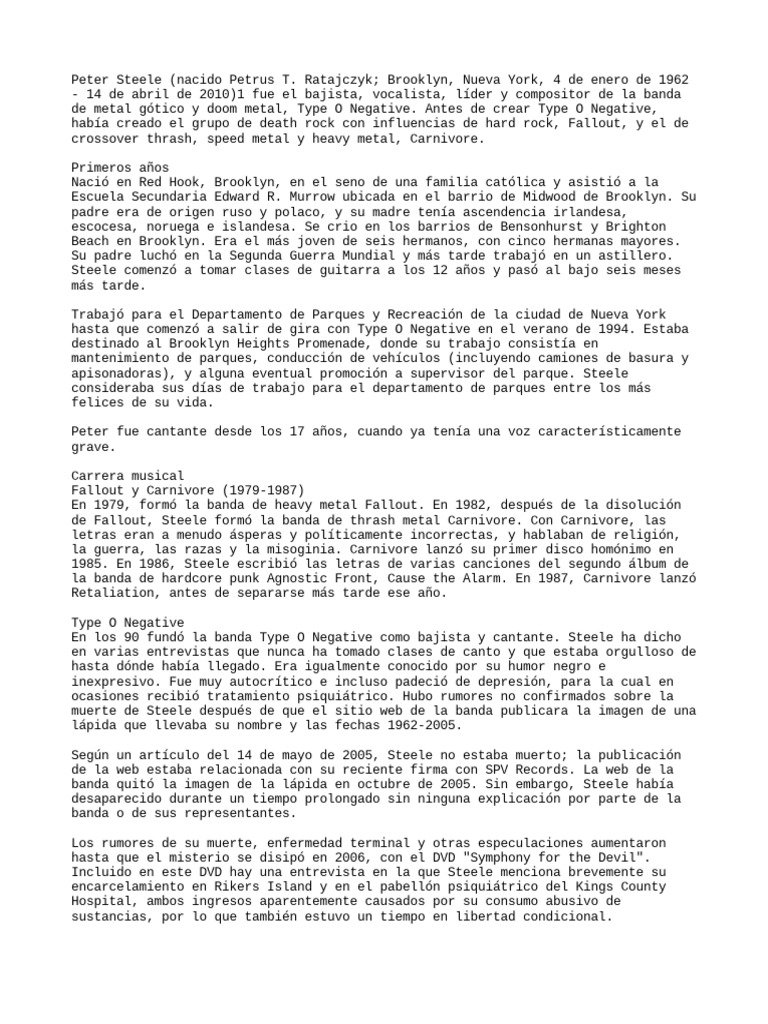 Peter Steele (nacido Petrus T. Ratajczyk; Brooklyn, Nueva York, 4 de enero de 1962 - 14 de abril de 2010)1 fue el bajista, vocalista, líder y compositor de la banda de metal gótico y doom metal, Type O Negative. Antes de crear Type O Negative, había creado el grupo de death rock con influencias de hard rock, Fallout, y el de crossover thrash, speed metal y heavy metal, Carnivore.

Primeros años
Nació en Red Hook, Brooklyn, en el seno de una familia católica y asistió a la Escuela Secundaria Edward R. Murrow ubicada en el barrio de Midwood de Brooklyn. Su padre era de origen ruso y polaco, y su madre tenía ascendencia irlandesa, escocesa, noruega e islandesa. Se crio en los barrios de Bensonhurst y Brighton Beach en Brooklyn. Era el más joven de seis hermanos, con cinco hermanas mayores. Su padre luchó en la Segunda Guerra Mundial y más tarde trabajó en un astillero. Steele comenzó a tomar clases de guitarra a los 12 años y pasó al bajo seis meses más tarde.

Trabajó para el Departamento de Parques y Recreación de la ciudad de Nueva York hasta que comenzó a salir de gira con Type O Negative en el verano de 1994. Estaba destinado al Brooklyn Heights Promenade, donde su trabajo consistía en mantenimiento de parques, conducción de vehículos (incluyendo camiones de basura y apisonadoras), y alguna eventual promoción a supervisor del parque. Steele consideraba sus días de trabajo para el departamento de parques entre los más felices de su vida.

Peter fue cantante desde los 17 años, cuando ya tenía una voz característicamente grave.

Carrera musical
Fallout y Carnivore (1979-1987)
En 1979, formó la banda de heavy metal Fallout. En 1982, después de la disolución de Fallout, Steele formó la banda de thrash metal Carnivore. Con Carnivore, las letras eran a menudo ásperas y políticamente incorrectas, y hablaban de religión, la guerra, las razas y la misoginia. Carnivore lanzó su primer disco homónimo en 1985. En 1986, Steele escribió las letras de varias canciones del segundo álbum de la banda de hardcore punk Agnostic Front, Cause the Alarm. En 1987, Carnivore lanzó Retaliation, antes de separarse más tarde ese año.

Type O Negative
En los 90 fundó la banda Type O Negative como bajista y cantante. Steele ha dicho en varias entrevistas que nunca ha tomado clases de canto y que estaba orgulloso de hasta dónde había llegado. Era igualmente conocido por su humor negro e inexpresivo. Fue muy autocrítico e incluso padeció de depresión, para la cual en ocasiones recibió tratamiento psiquiátrico. Hubo rumores no confirmados sobre la muerte de Steele después de que el sitio web de la banda publicara la imagen de una lápida que llevaba su nombre y las fechas 1962-2005.

Según un artículo del 14 de mayo de 2005, Steele no estaba muerto; la publicación de la web estaba relacionada con su reciente firma con SPV Records. La web de la banda quitó la imagen de la lápida en octubre de 2005. Sin embargo, Steele había desaparecido durante un tiempo prolongado sin ninguna explicación por parte de la banda o de sus representantes.

Los rumores de su muerte, enfermedad terminal y otras especulaciones aumentaron hasta que el misterio se disipó en 2006, con el DVD "Symphony for the Devil". Incluido en este DVD hay una entrevista en la que Steele menciona brevemente su encarcelamiento en Rikers Island y en el pabellón psiquiátrico del Kings County Hospital, ambos ingresos aparentemente causados por su consumo abusivo de sustancias, por lo que también estuvo un tiempo en libertad condicional.